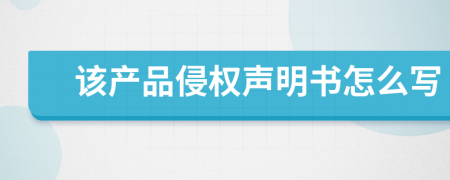 该产品侵权声明书怎么写